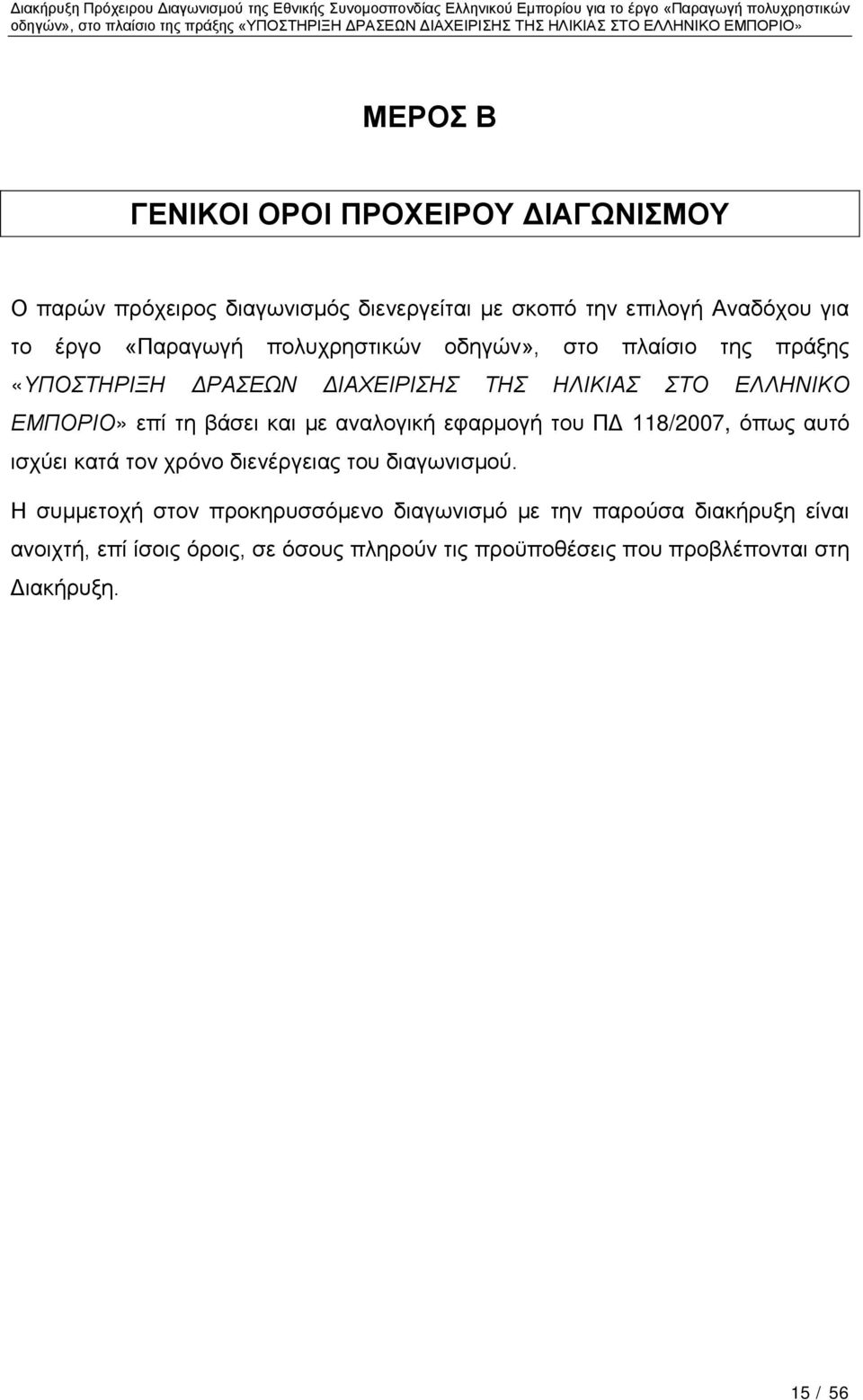 Διακήρυξη Πρόχειρου Διαγωνισμού της Εθνικής Συνομοσπονδίας Ελληνικού Εμπορίου για το έργο «Παραγωγή πολυχρηστικών οδηγών», στο πλαίσιο της πράξης «ΥΠΟΣΤΗΡΙΞΗ ΔΡΑΣΕΩΝ ΔΙΑΧΕΙΡΙΣΗΣ ΤΗΣ ΗΛΙΚΙΑΣ ΣΤΟ ΕΛΛΗΝΙΚΟ ΕΜΠΟΡΙΟ»

ΜΕΡΟΣ Β

ΓΕΝΙΚΟΙ ΟΡΟΙ ΠΡΟΧΕΙΡΟΥ ΔΙΑΓΩΝΙΣΜΟΥ

Ο παρών πρόχειρος διαγωνισμός διενεργείται με σκοπό την επιλογή Αναδόχου για το έργο «Παραγωγή πολυχρηστικών οδηγών», στο πλαίσιο της πράξης «ΥΠΟΣΤΗΡΙΞΗ ΔΡΑΣΕΩΝ ΔΙΑΧΕΙΡΙΣΗΣ ΤΗΣ ΗΛΙΚΙΑΣ ΣΤΟ ΕΛΛΗΝΙΚΟ ΕΜΠΟΡΙΟ» επί τη βάσει και με αναλογική εφαρμογή του ΠΔ 118/2007, όπως αυτό ισχύει κατά τον χρόνο διενέργειας του διαγωνισμού.

Η συμμετοχή στον προκηρυσσόμενο διαγωνισμό με την παρούσα διακήρυξη είναι ανοιχτή, επί ίσοις όροις, σε όσους πληρούν τις προϋποθέσεις που προβλέπονται στη Διακήρυξη.

15 / 56